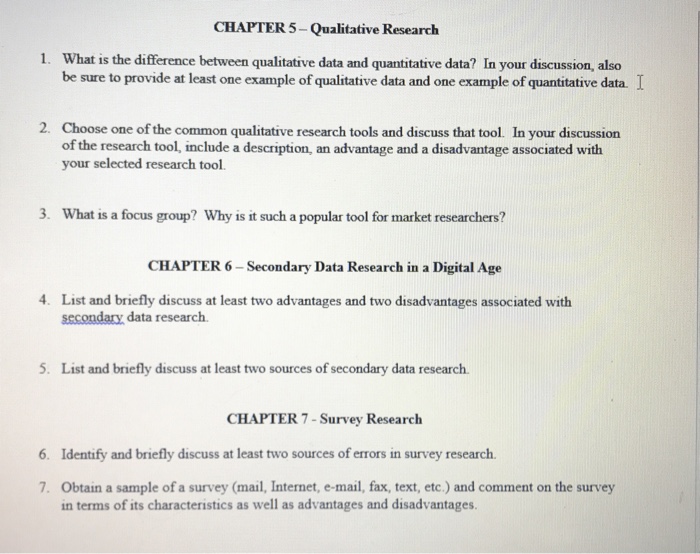 CHAPTER 5 – Qualitative Research

1. What is the difference between qualitative data and quantitative data? In your discussion, also be sure to provide at least one example of qualitative data and one example of quantitative data.

2. Choose one of the common qualitative research tools and discuss that tool. In your discussion of the research tool, include a description, an advantage and a disadvantage associated with your selected research tool.

3. What is a focus group? Why is it such a popular tool for market researchers?

CHAPTER 6 – Secondary Data Research in a Digital Age

4. List and briefly discuss at least two advantages and two disadvantages associated with secondary data research.

5. List and briefly discuss at least two sources of secondary data research.

CHAPTER 7 - Survey Research

6. Identify and briefly discuss at least two sources of errors in survey research.

7. Obtain a sample of a survey (mail, Internet, e-mail, fax, text, etc.) and comment on the survey in terms of its characteristics as well as advantages and disadvantages.